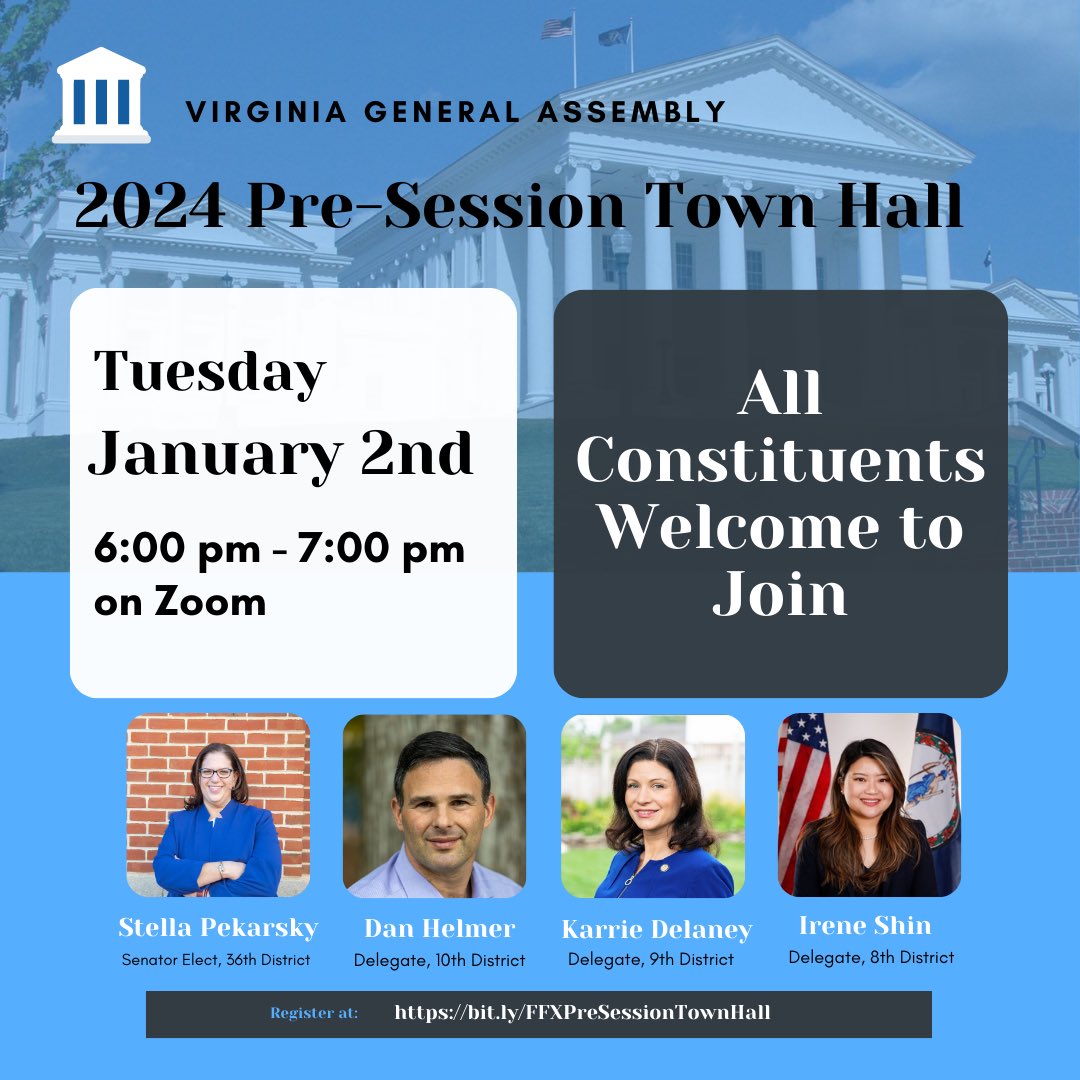 VIRGINIA GENERAL ASSEMBLY

2024 Pre-Session Town Hall

Tuesday
January 2nd

6:00 pm - 7:00 pm
on Zoom

All Constituents Welcome to Join

Stella Pekarsky
Senator Elect, 36th District

Dan Helmer
Delegate, 10th District

Karrie Delaney
Delegate, 9th District

Irene Shin
Delegate, 8th District

Register at: https://bit.ly/FFXPreSessionTownHall